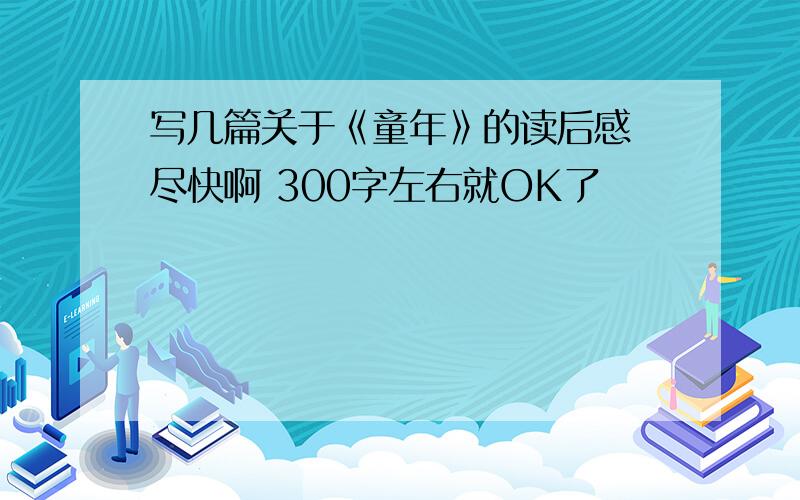 写几篇关于《童年》的读后感 尽快啊 300字左右就OK了

E-LEARNING